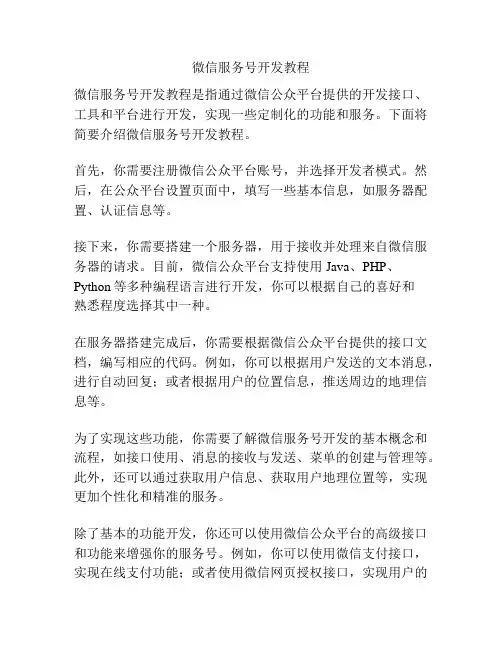 微信服务号开发教程

微信服务号开发教程是指通过微信公众平台提供的开发接口、工具和平台进行开发，实现一些定制化的功能和服务。下面将简要介绍微信服务号开发教程。

首先，你需要注册微信公众平台账号，并选择开发者模式。然后，在公众平台设置页面中，填写一些基本信息，如服务器配置、认证信息等。

接下来，你需要搭建一个服务器，用于接收并处理来自微信服务器的请求。目前，微信公众平台支持使用 Java、PHP、Python 等多种编程语言进行开发，你可以根据自己的喜好和熟悉程度选择其中一种。

在服务器搭建完成后，你需要根据微信公众平台提供的接口文档，编写相应的代码。例如，你可以根据用户发送的文本消息，进行自动回复；或者根据用户的位置信息，推送周边的地理信息等。

为了实现这些功能，你需要了解微信服务号开发的基本概念和流程，如接口使用、消息的接收与发送、菜单的创建与管理等。此外，还可以通过获取用户信息、获取用户地理位置等，实现更加个性化和精准的服务。

除了基本的功能开发，你还可以使用微信公众平台的高级接口和功能来增强你的服务号。例如，你可以使用微信支付接口，实现在线支付功能；或者使用微信网页授权接口，实现用户的